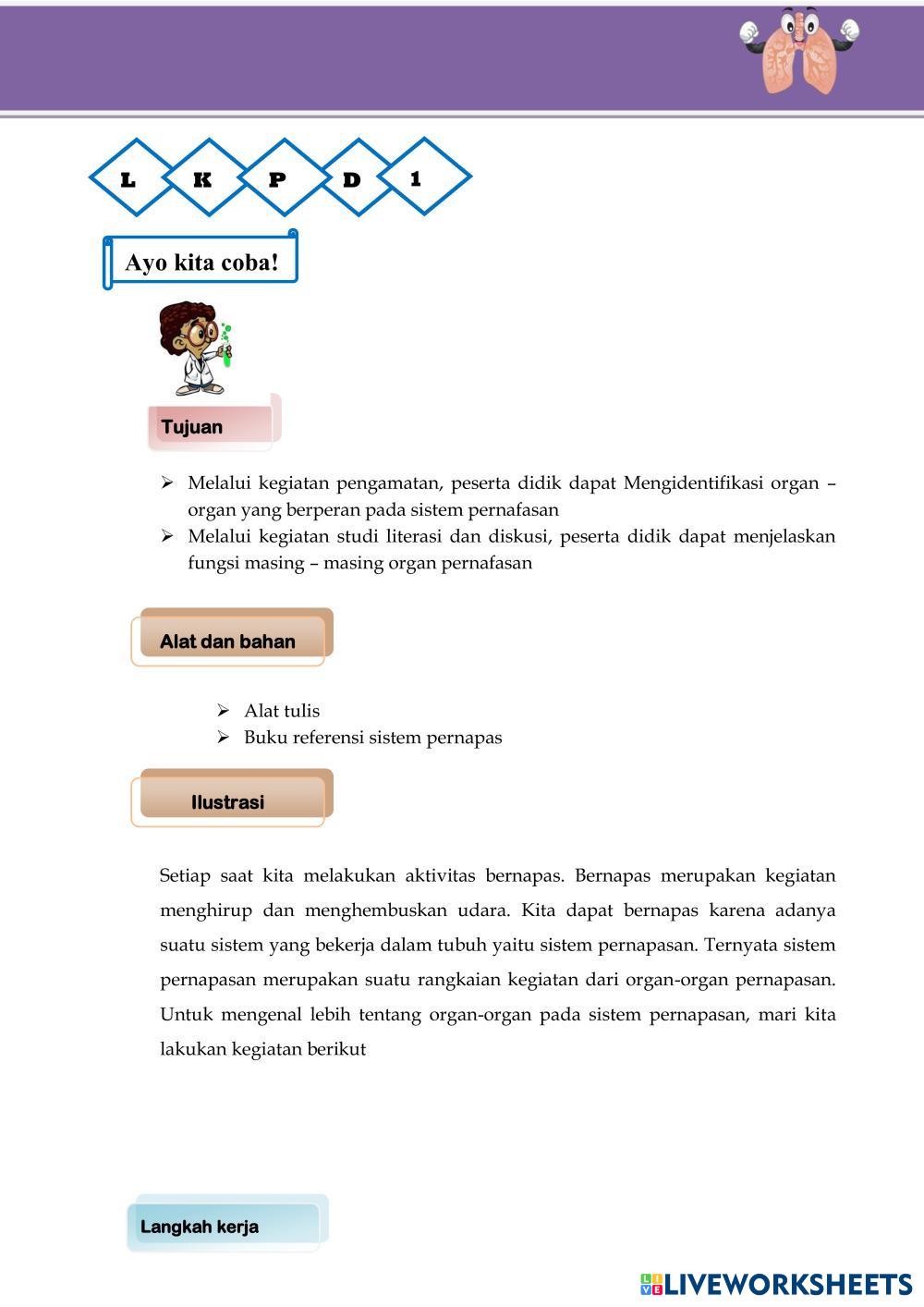 L K P D 1

Ayo kita coba!

Tujuan

➢ Melalui kegiatan pengamatan, peserta didik dapat Mengidentifikasi organ – organ yang berperan pada sistem pernafasan
➢ Melalui kegiatan studi literasi dan diskusi, peserta didik dapat menjelaskan fungsi masing – masing organ pernafasan

Alat dan bahan

➢ Alat tulis
➢ Buku referensi sistem pernapas

Ilustrasi

Setiap saat kita melakukan aktivitas bernapas. Bernapas merupakan kegiatan menghirup dan menghembuskan udara. Kita dapat bernapas karena adanya suatu sistem yang bekerja dalam tubuh yaitu sistem pernapasan. Ternyata sistem pernapasan merupakan suatu rangkaian kegiatan dari organ-organ pernapasan. Untuk mengenal lebih tentang organ-organ pada sistem pernapasan, mari kita lakukan kegiatan berikut

Langkah kerja

LIVEWORKSHEETS